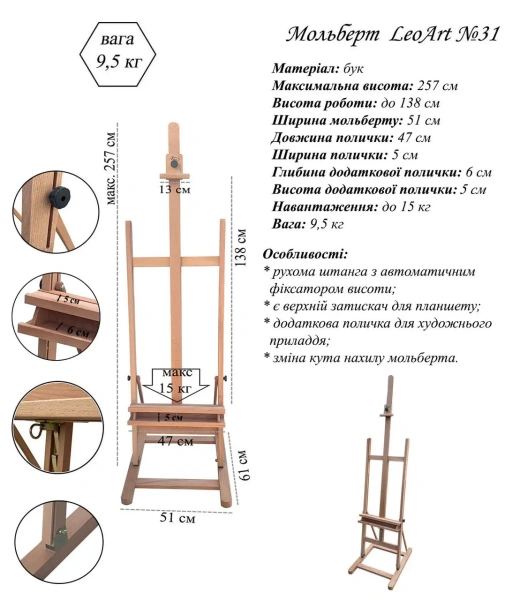 вага
9,5 кг

Мольберт LeoArt №31

Матеріал: бук
Максимальна висота: 257 см
Висота роботи: до 138 см
Ширина мольберту: 51 см
Довжина полички: 47 см
Ширина полички: 5 см
Глибина додаткової полички: 6 см
Висота додаткової полички: 5 см
Навантаження: до 15 кг
Вага: 9,5 кг

Особливості:
* рухома штанга з автоматичним фіксатором висоти;
* є верхній затискач для планшету;
* додаткова поличка для художнього приладдя;
* зміна кута нахилу мольберта.

макс. 257 см
13 см
138 см
5 см
6 см
макс
15 кг
5 см
47 см
61 см
51 см